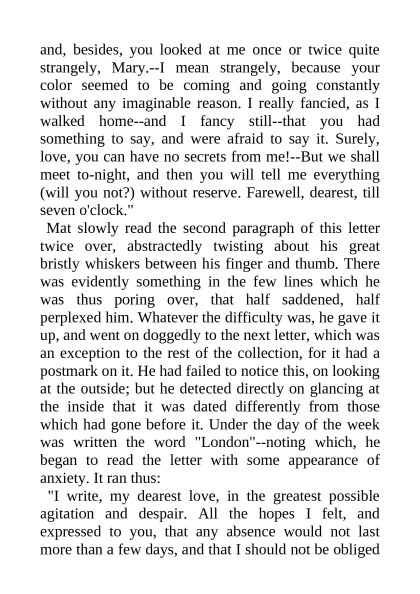 and, besides, you looked at me once or twice quite strangely, Mary.--I mean strangely, because your color seemed to be coming and going constantly without any imaginable reason. I really fancied, as I walked home--and I fancy still--that you had something to say, and were afraid to say it. Surely, love, you can have no secrets from me!--But we shall meet to-night, and then you will tell me everything (will you not?) without reserve. Farewell, dearest, till seven o'clock."

Mat slowly read the second paragraph of this letter twice over, abstractedly twisting about his great bristly whiskers between his finger and thumb. There was evidently something in the few lines which he was thus poring over, that half saddened, half perplexed him. Whatever the difficulty was, he gave it up, and went on doggedly to the next letter, which was an exception to the rest of the collection, for it had a postmark on it. He had failed to notice this, on looking at the outside; but he detected directly on glancing at the inside that it was dated differently from those which had gone before it. Under the day of the week was written the word "London"--noting which, he began to read the letter with some appearance of anxiety. It ran thus:

"I write, my dearest love, in the greatest possible agitation and despair. All the hopes I felt, and expressed to you, that any absence would not last more than a few days, and that I should not be obliged